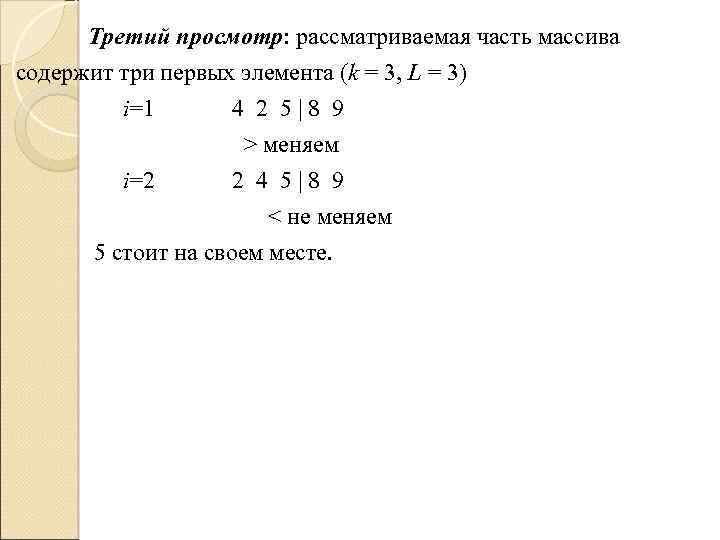 Третий просмотр: рассматриваемая часть массива содержит три первых элемента ($k = 3$, $L = 3$)

$i$=1 4 2 5 | 8 9

> меняем

$i$=2 2 4 5 | 8 9

< не меняем

5 стоит на своем месте.